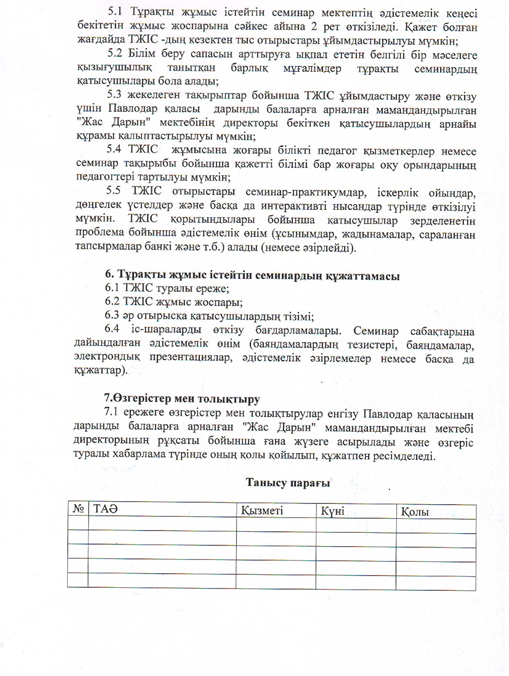 5.1 Тұрақты жұмыс істейтін семинар мектептің әдістемелік кеңесі бекітетін жұмыс жоспарына сәйкес айына 2 рет өткізіледі. Қажет болған жағдайда ТЖІС -дың кезектен тыс отырыстары ұйымдастырылуы мүмкін;

5.2 Білім беру сапасын арттыруға ықпал ететін белгілі бір мәселеге қызығушылық танытқан барлық мұғалімдер тұрақты семинардың қатысушылары бола алады;

5.3 жекелеген тақырыптар бойынша ТЖІС ұйымдастыру және өткізу үшін Павлодар қаласы дарынды балаларға арналған мамандандырылған "Жас Дарын" мектебінің директоры бекіткен қатысушылардың арнайы құрамы қалыптастырылуы мүмкін;

5.4 ТЖІС жұмысына жоғары білікті педагог қызметкерлер немесе семинар тақырыбы бойынша қажетті білімі бар жоғары оқу орындарының педагогтері тартылуы мүмкін;

5.5 ТЖІС отырыстары семинар-практикумдар, іскерлік ойындар, дөңгелек үстелдер және басқа да интерактивті нысандар түрінде өткізілуі мүмкін. ТЖІС қорытындылары бойынша қатысушылар зерделенетін проблема бойынша әдістемелік өнім (ұсынымдар, жадынамалар, сараланған тапсырмалар банкі және т.б.) алады (немесе әзірлейді).

6. Тұрақты жұмыс істейтін семинардың құжаттамасы
6.1 ТЖІС туралы ереже;
6.2 ТЖІС жұмыс жоспары;
6.3 әр отырысқа қатысушылардың тізімі;
6.4 іс-шараларды өткізу бағдарламалары. Семинар сабақтарына дайындалған әдістемелік өнім (баяндамалардың тезистері, баяндамалар, электрондық презентациялар, әдістемелік әзірлемелер немесе басқа да құжаттар).

7.Өзгерістер мен толықтыру
7.1 ережеге өзгерістер мен толықтырулар енгізу Павлодар қаласының дарынды балаларға арналған "Жас Дарын" мамандандырылған мектебі директорының рұқсаты бойынша ғана жүзеге асырылады және өзгеріс туралы хабарлама түрінде оның қолы қойылып, құжатпен ресімделеді.

Танысу парағы

| № | ТАӘ | Қызметі | Күні | Қолы |
|---|---|---|---|---|
| | | | | |
| | | | | |
| | | | | |
| | | | | |
| | | | | |